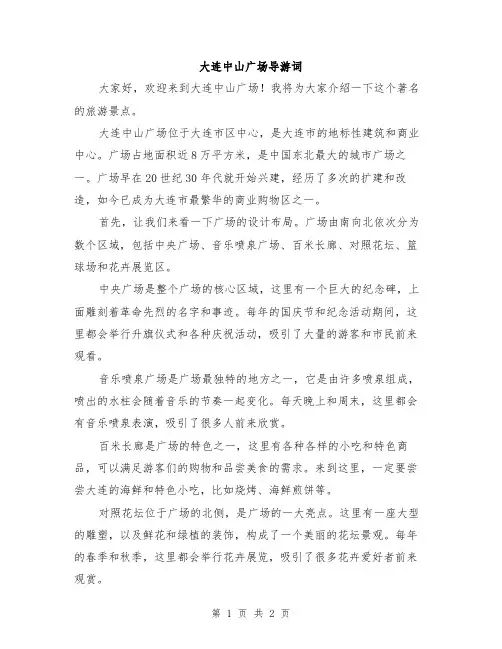 大连中山广场导游词

大家好，欢迎来到大连中山广场！我将为大家介绍一下这个著名的旅游景点。

大连中山广场位于大连市区中心，是大连市的地标性建筑和商业中心。广场占地面积近8万平方米，是中国东北最大的城市广场之一。广场早在20世纪30年代就开始兴建，经历了多次的扩建和改造，如今已成为大连市最繁华的商业购物区之一。

首先，让我们来看一下广场的设计布局。广场由南向北依次分为数个区域，包括中央广场、音乐喷泉广场、百米长廊、对照花坛、篮球场和花卉展览区。

中央广场是整个广场的核心区域，这里有一个巨大的纪念碑，上面雕刻着革命先烈的名字和事迹。每年的国庆节和纪念活动期间，这里都会举行升旗仪式和各种庆祝活动，吸引了大量的游客和市民前来观看。

音乐喷泉广场是广场最独特的地方之一，它是由许多喷泉组成，喷出的水柱会随着音乐的节奏一起变化。每天晚上和周末，这里都会有音乐喷泉表演，吸引了很多人前来欣赏。

百米长廊是广场的特色之一，这里有各种各样的小吃和特色商品，可以满足游客们的购物和品尝美食的需求。来到这里，一定要尝尝大连的海鲜和特色小吃，比如烧烤、海鲜煎饼等。

对照花坛位于广场的北侧，是广场的一大亮点。这里有一座大型的雕塑，以及鲜花和绿植的装饰，构成了一个美丽的花坛景观。每年的春季和秋季，这里都会举行花卉展览，吸引了很多花卉爱好者前来观赏。

第 1 页 共 2 页